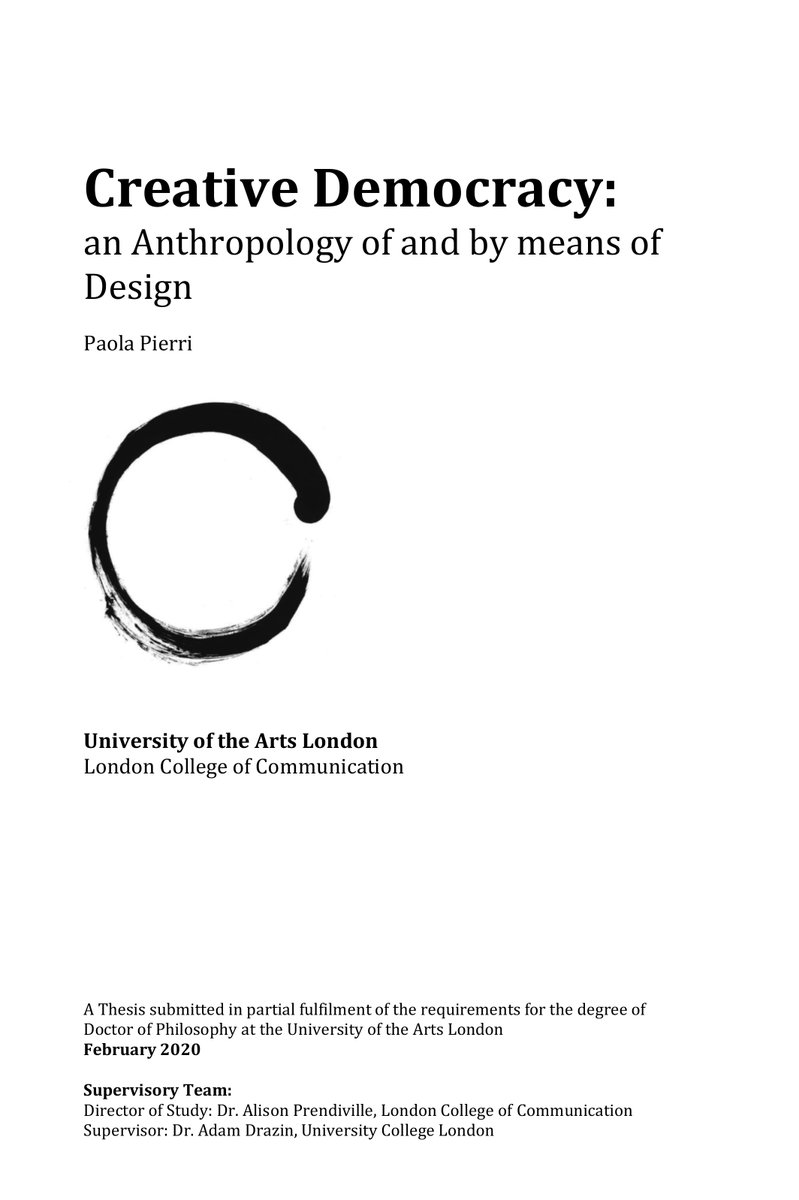 Creative Democracy:
an Anthropology of and by means of Design

Paola Pierri

University of the Arts London
London College of Communication

A Thesis submitted in partial fulfilment of the requirements for the degree of Doctor of Philosophy at the University of the Arts London
February 2020

Supervisory Team:
Director of Study: Dr. Alison Prendiville, London College of Communication
Supervisor: Dr. Adam Drazin, University College London